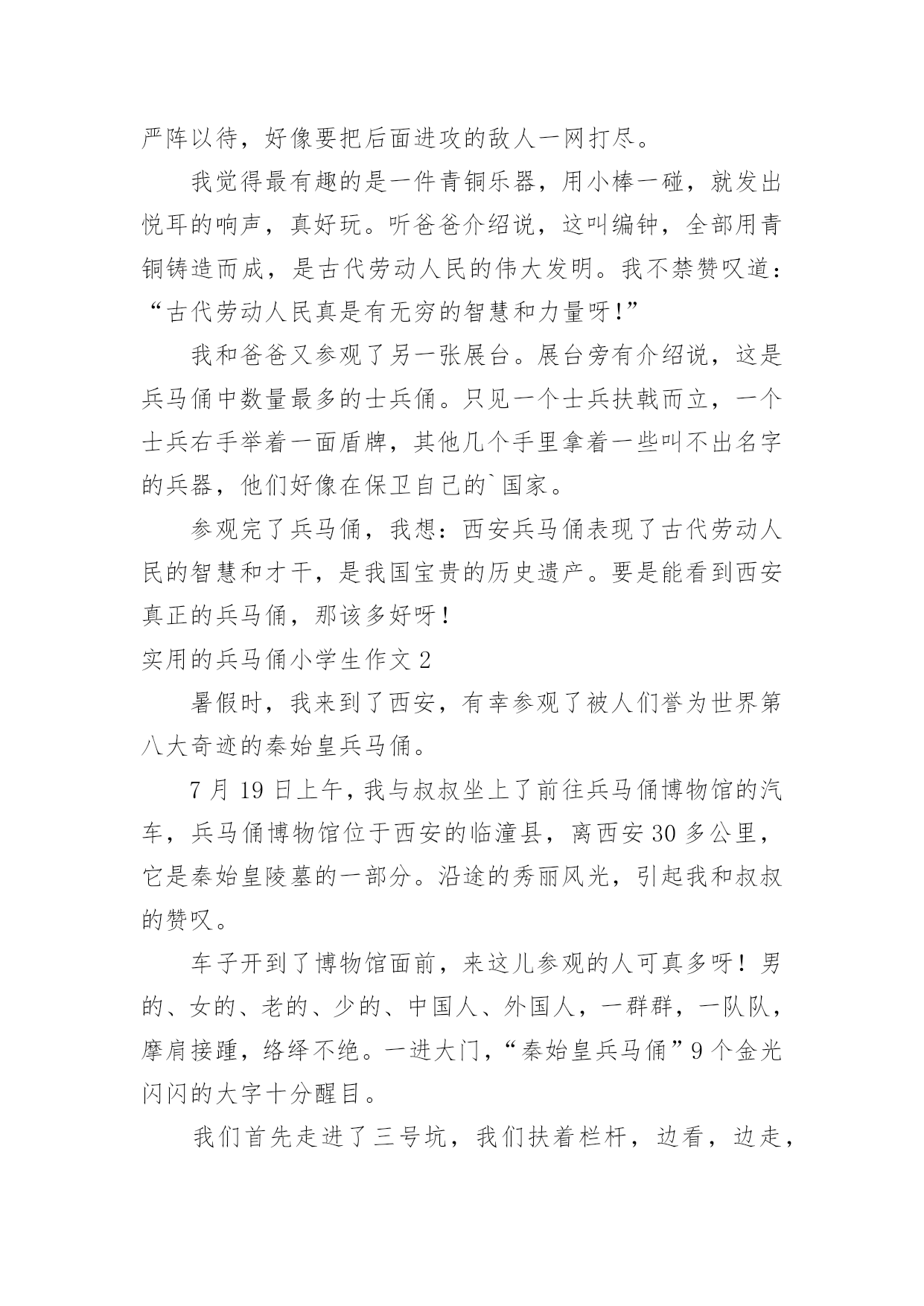 严阵以待，好像要把后面进攻的敌人一网打尽。

我觉得最有趣的是一件青铜乐器，用小棒一碰，就发出悦耳的响声，真好玩。听爸爸介绍说，这叫编钟，全部用青铜铸造而成，是古代劳动人民的伟大发明。我不禁赞叹道：“古代劳动人民真是有无穷的智慧和力量呀!”

我和爸爸又参观了另一张展台。展台旁有介绍说，这是兵马俑中数量最多的士兵俑。只见一个士兵扶戟而立，一个士兵右手举着一面盾牌，其他几个手里拿着一些叫不出名字的兵器，他们好像在保卫自己的`国家。

参观完了兵马俑，我想：西安兵马俑表现了古代劳动人民的智慧和才干，是我国宝贵的历史遗产。要是能看到西安真正的兵马俑，那该多好呀!

实用的兵马俑小学生作文 2

暑假时，我来到了西安，有幸参观了被人们誉为世界第八大奇迹的秦始皇兵马俑。

7 月 19 日上午，我与叔叔坐上了前往兵马俑博物馆的汽车，兵马俑博物馆位于西安的临潼县，离西安 30 多公里，它是秦始皇陵墓的一部分。沿途的秀丽风光，引起我和叔叔的赞叹。

车子开到了博物馆面前，来这儿参观的人可真多呀!男的、女的、老的、少的、中国人、外国人，一群群，一队队，摩肩接踵，络绎不绝。一进大门，“秦始皇兵马俑”9 个金光闪闪的大字十分醒目。

我们首先走进了三号坑，我们扶着栏杆，边看，边走，